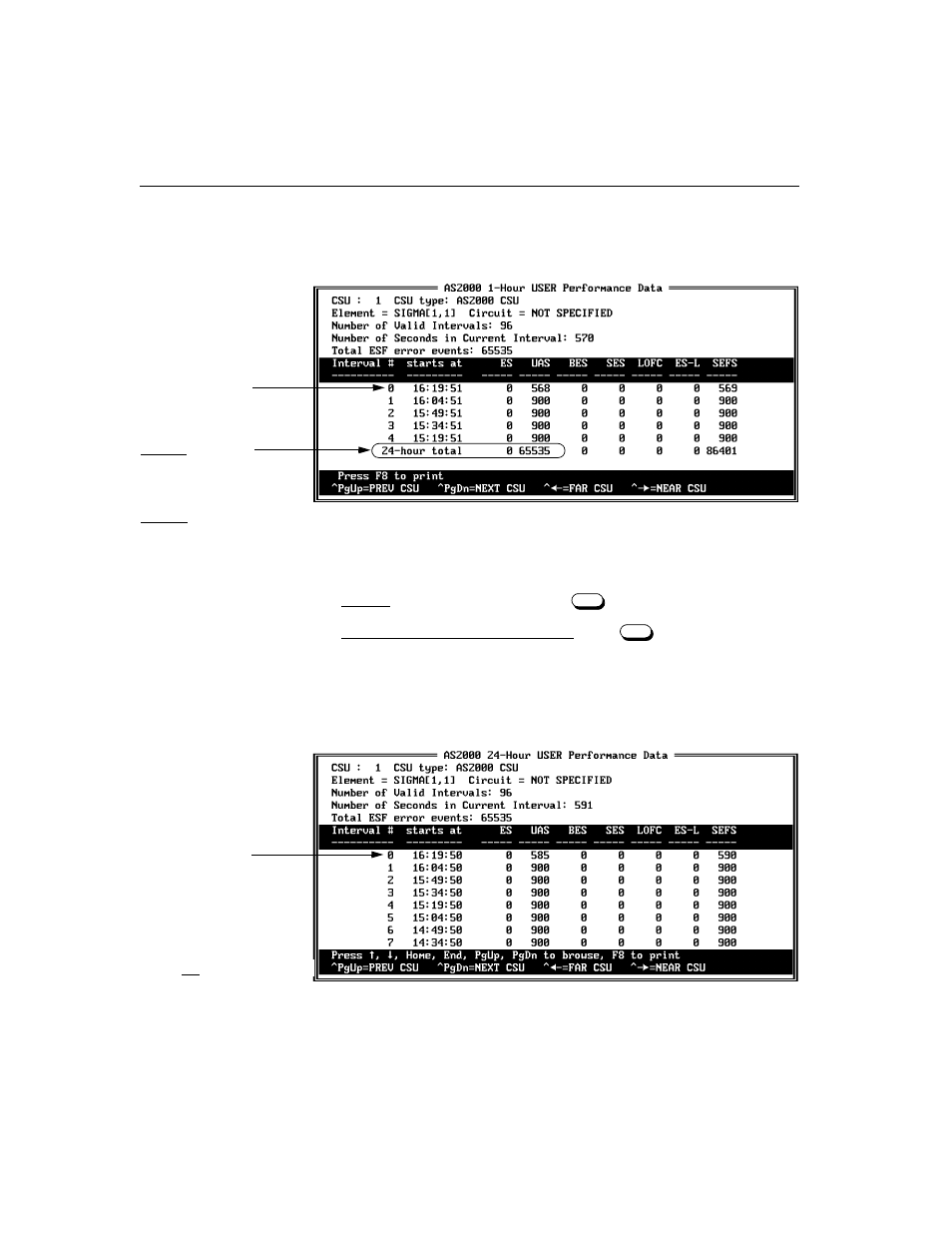 AS2000 1-Hour USER Performance Data
CSU : 1 CSU type: AS2000 CSU
Element = SIGMA[1,1] Circuit = NOT SPECIFIED
Number of Valid Intervals: 96
Number of Seconds in Current Interval: 570
Total ESF error events: 65535

| Interval # | starts at | ES | UAS | BES | SES | LOFC | ES-L | SEFS |
|---|---|---|---|---|---|---|---|---|
| 0 | 16:19:51 | 0 | 568 | 0 | 0 | 0 | 0 | 569 |
| 1 | 16:04:51 | 0 | 900 | 0 | 0 | 0 | 0 | 900 |
| 2 | 15:49:51 | 0 | 900 | 0 | 0 | 0 | 0 | 900 |
| 3 | 15:34:51 | 0 | 900 | 0 | 0 | 0 | 0 | 900 |
| 4 | 15:19:51 | 0 | 900 | 0 | 0 | 0 | 0 | 900 |
| 24-hour total | | 0 | 65535 | 0 | 0 | 0 | 0 | 86401 |

Press F8 to print
^PgUp=PREV CSU ^PgDn=NEXT CSU ^←=FAR CSU ^→=NEAR CSU

AS2000 24-Hour USER Performance Data
CSU : 1 CSU type: AS2000 CSU
Element = SIGMA[1,1] Circuit = NOT SPECIFIED
Number of Valid Intervals: 96
Number of Seconds in Current Interval: 591
Total ESF error events: 65535

| Interval # | starts at | ES | UAS | BES | SES | LOFC | ES-L | SEFS |
|---|---|---|---|---|---|---|---|---|
| 0 | 16:19:50 | 0 | 585 | 0 | 0 | 0 | 0 | 590 |
| 1 | 16:04:50 | 0 | 900 | 0 | 0 | 0 | 0 | 900 |
| 2 | 15:49:50 | 0 | 900 | 0 | 0 | 0 | 0 | 900 |
| 3 | 15:34:50 | 0 | 900 | 0 | 0 | 0 | 0 | 900 |
| 4 | 15:19:50 | 0 | 900 | 0 | 0 | 0 | 0 | 900 |
| 5 | 15:04:50 | 0 | 900 | 0 | 0 | 0 | 0 | 900 |
| 6 | 14:49:50 | 0 | 900 | 0 | 0 | 0 | 0 | 900 |
| 7 | 14:34:50 | 0 | 900 | 0 | 0 | 0 | 0 | 900 |

Press ↑, ↓, Home, End, PgUp, PgDn to browse, F8 to print
^PgUp=PREV CSU ^PgDn=NEXT CSU ^←=FAR CSU ^→=NEAR CSU